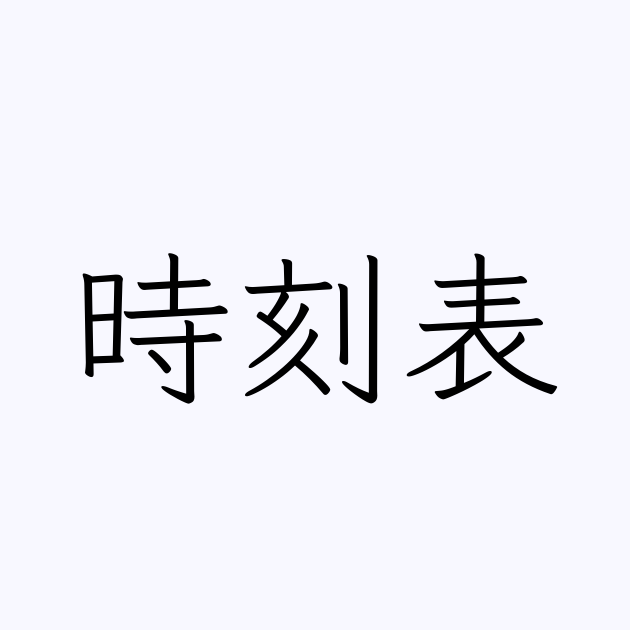 時刻表